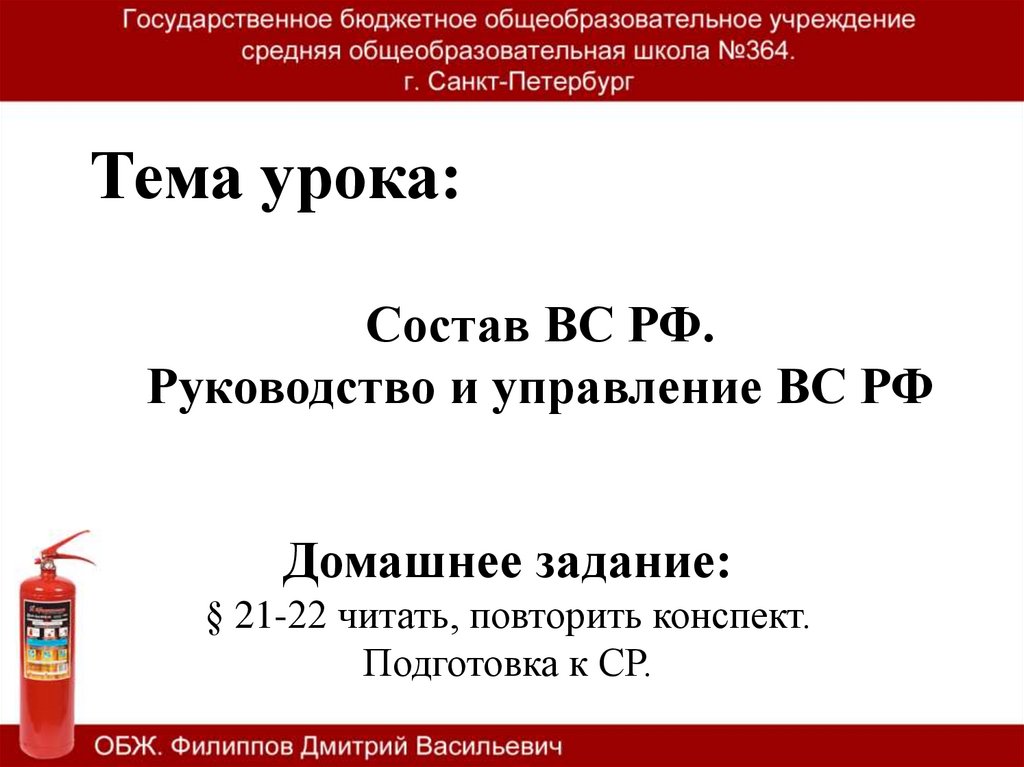 Государственное бюджетное общеобразовательное учреждение
средняя общеобразовательная школа №364.
г. Санкт-Петербург

Тема урока:

Состав ВС РФ.
Руководство и управление ВС РФ

Домашнее задание:
§ 21-22 читать, повторить конспект.
Подготовка к СР.

ОБЖ. Филиппов Дмитрий Васильевич